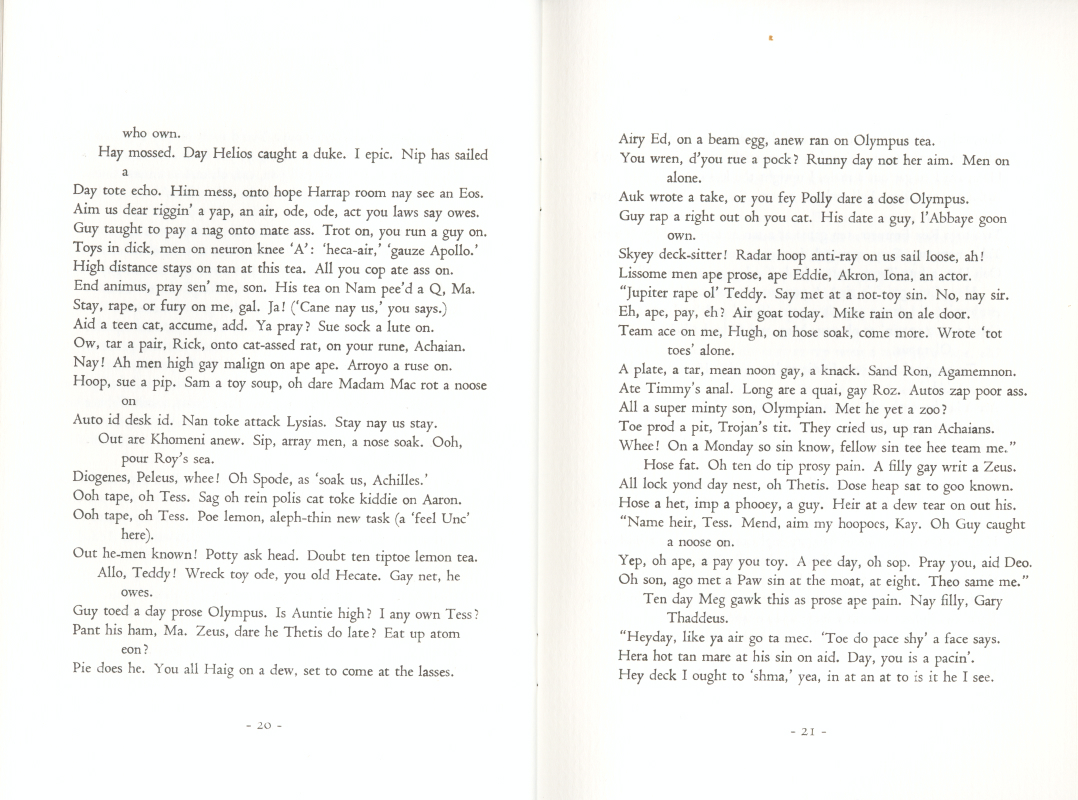 who own.

Hay mossed. Day Helios caught a duke. I epic. Nip has sailed a

Day tote echo. Him mess, onto hope Harrap room nay see an Eos.
Aim us dear riggin' a yap, an air, ode, ode, act you laws say owes.
Guy taught to pay a nag onto mate ass. Trot on, you run a guy on.
Toys in dick, men on neuron knee 'A': 'heca-air,' 'gauze Apollo.'
High distance stays on tan at this tea. All you cop ate ass on.
End animus, pray sen' me, son. His tea on Nam pee'd a Q, Ma.
Stay, rape, or fury on me, gal. Ja! ('Cane nay us,' you says.)
Aid a teen cat, accume, add. Ya pray? Sue sock a lute on.
Ow, tar a pair, Rick, onto cat-assed rat, on your rune, Achaian.
Nay! Ah men high gay malign on ape ape. Arroyo a ruse on.
Hoop, sue a pip. Sam a toy soup, oh dare Madam Mac rot a noose on

Auto id desk id. Nan toke attack Lysias. Stay nay us stay.

Out are Khomeni anew. Sip, array men, a nose soak. Ooh, pour Roy's sea.

Diogenes, Peleus, whee! Oh Spode, as 'soak us, Achilles.'
Ooh tape, oh Tess. Sag oh rein polis cat toke kiddie on Aaron.
Ooh tape, oh Tess. Poe lemon, aleph-thin new task (a 'feel Unc' here).
Out he-men known! Potty ask head. Doubt ten tiptoe lemon tea.

Allo, Teddy! Wreck toy ode, you old Hecate. Gay net, he owes.

Guy toed a day prose Olympus. Is Auntie high? I any own Tess?
Pant his ham, Ma. Zeus, dare he Thetis do late? Eat up atom eon?
Pie does he. You all Haig on a dew, set to come at the lasses.

- 20 -

Airy Ed, on a beam egg, anew ran on Olympus tea.
You wren, d'you rue a pock? Runny day not her aim. Men on alone.
Auk wrote a take, or you fey Polly dare a dose Olympus.
Guy rap a right out oh you cat. His date a guy, l'Abbaye goon own.
Skyey deck-sitter! Radar hoop anti-ray on us sail loose, ah!
Lissome men ape prose, ape Eddie, Akron, Iona, an actor.
"Jupiter rape ol' Teddy. Say met at a not-toy sin. No, nay sir.
Eh, ape, pay, eh? Air goat today. Mike rain on ale door.
Team ace on me, Hugh, on hose soak, come more. Wrote 'tot toes' alone.
A plate, a tar, mean noon gay, a knack. Sand Ron, Agamemnon.
Ate Timmy's anal. Long are a quai, gay Roz. Autos zap poor ass.
All a super minty son, Olympian. Met he yet a zoo?
Toe prod a pit, Trojan's tit. They cried us, up ran Achaians.
Whee! On a Monday so sin know, fellow sin tee hee team me."

Hose fat. Oh ten do tip prosy pain. A filly gay writ a Zeus.
All lock yond day nest, oh Thetis. Dose heap sat to goo known.
Hose a het, imp a phooey, a guy. Heir at a dew tear on out his.
"Name heir, Tess. Mend, aim my hoopoes, Kay. Oh Guy caught a noose on.
Yep, oh ape, a pay you toy. A pee day, oh sop. Pray you, aid Deo.
Oh son, ago met a Paw sin at the moat, at eight. Theo same me."

Ten day Meg gawk this as prose ape pain. Nay filly, Gary Thaddeus.

"Heyday, like ya air go ta mec. 'Toe do pace shy' a face says.
Hera hot tan mare at his sin on aid. Day, you is a pacin'.
Hey deck I ought to 'shma,' yea, in at an at to is it he I see.

- 21 -